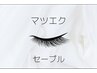 マツエク

セーブル